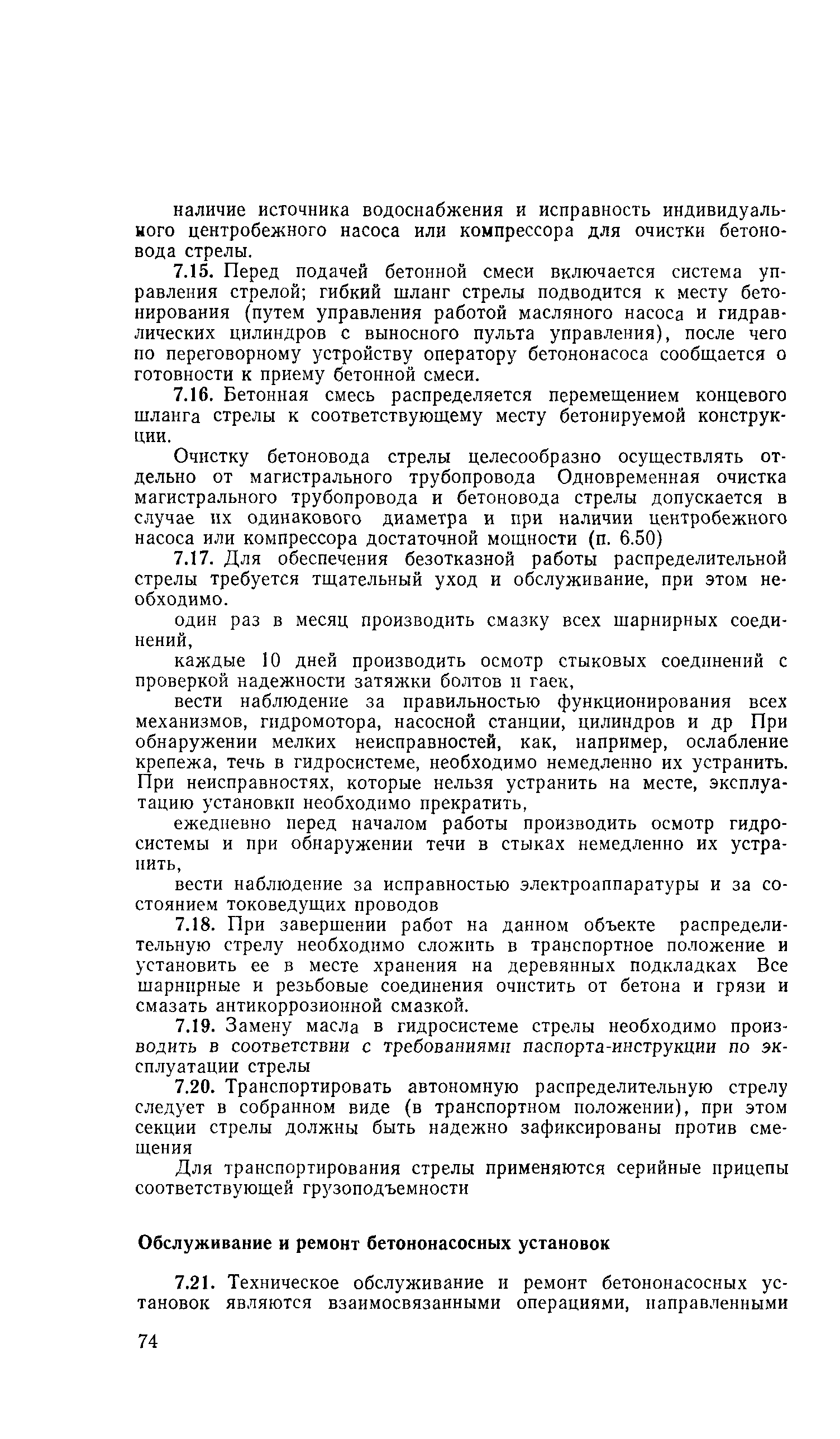 наличие источника водоснабжения и исправность индивидуального центробежного насоса или компрессора для очистки бетоновода стрелы.

7.15. Перед подачей бетонной смеси включается система управления стрелой; гибкий шланг стрелы подводится к месту бетонирования (путем управления работой масляного насоса и гидравлических цилиндров с выносного пульта управления), после чего по переговорному устройству оператору бетононасоса сообщается о готовности к приему бетонной смеси.

7.16. Бетонная смесь распределяется перемещением концевого шланга стрелы к соответствующему месту бетонируемой конструкции.

Очистку бетоновода стрелы целесообразно осуществлять отдельно от магистрального трубопровода Одновременная очистка магистрального трубопровода и бетоновода стрелы допускается в случае их одинакового диаметра и при наличии центробежного насоса или компрессора достаточной мощности (п. 6.50)

7.17. Для обеспечения безотказной работы распределительной стрелы требуется тщательный уход и обслуживание, при этом необходимо.

один раз в месяц производить смазку всех шарнирных соединений,

каждые 10 дней производить осмотр стыковых соединений с проверкой надежности затяжки болтов и гаек,

вести наблюдение за правильностью функционирования всех механизмов, гидромотора, насосной станции, цилиндров и др При обнаружении мелких неисправностей, как, например, ослабление крепежа, течь в гидросистеме, необходимо немедленно их устранить. При неисправностях, которые нельзя устранить на месте, эксплуатацию установки необходимо прекратить,

ежедневно перед началом работы производить осмотр гидросистемы и при обнаружении течи в стыках немедленно их устранить,

вести наблюдение за исправностью электроаппаратуры и за состоянием токоведущих проводов

7.18. При завершении работ на данном объекте распределительную стрелу необходимо сложить в транспортное положение и установить ее в месте хранения на деревянных подкладках Все шарнирные и резьбовые соединения очистить от бетона и грязи и смазать антикоррозионной смазкой.

7.19. Замену масла в гидросистеме стрелы необходимо производить в соответствии с требованиями паспорта-инструкции по эксплуатации стрелы

7.20. Транспортировать автономную распределительную стрелу следует в собранном виде (в транспортном положении), при этом секции стрелы должны быть надежно зафиксированы против смещения

Для транспортирования стрелы применяются серийные прицепы соответствующей грузоподъемности

Обслуживание и ремонт бетононасосных установок

7.21. Техническое обслуживание и ремонт бетононасосных установок являются взаимосвязанными операциями, направленными

74